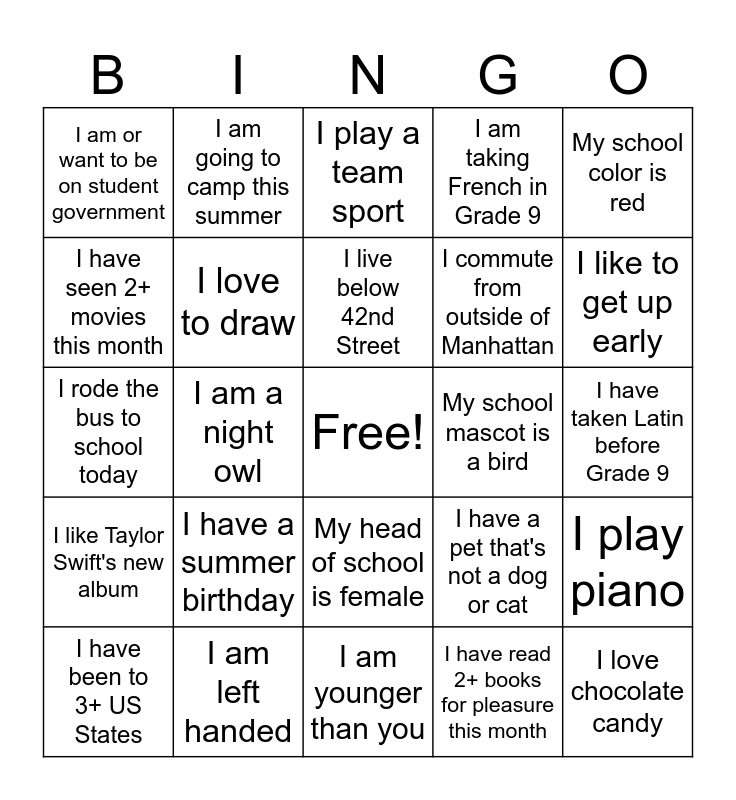 | B | I | N | G | O |
|---|---|---|---|---|
| I am or want to be on student government | I am going to camp this summer | I play a team sport | I am taking French in Grade 9 | My school color is red |
| I have seen 2+ movies this month | I love to draw | I live below 42nd Street | I commute from outside of Manhattan | I like to get up early |
| I rode the bus to school today | I am a night owl | Free! | My school mascot is a bird | I have taken Latin before Grade 9 |
| I like Taylor Swift's new album | I have a summer birthday | My head of school is female | I have a pet that's not a dog or cat | I play piano |
| I have been to 3+ US States | I am left handed | I am younger than you | I have read 2+ books for pleasure this month | I love chocolate candy |